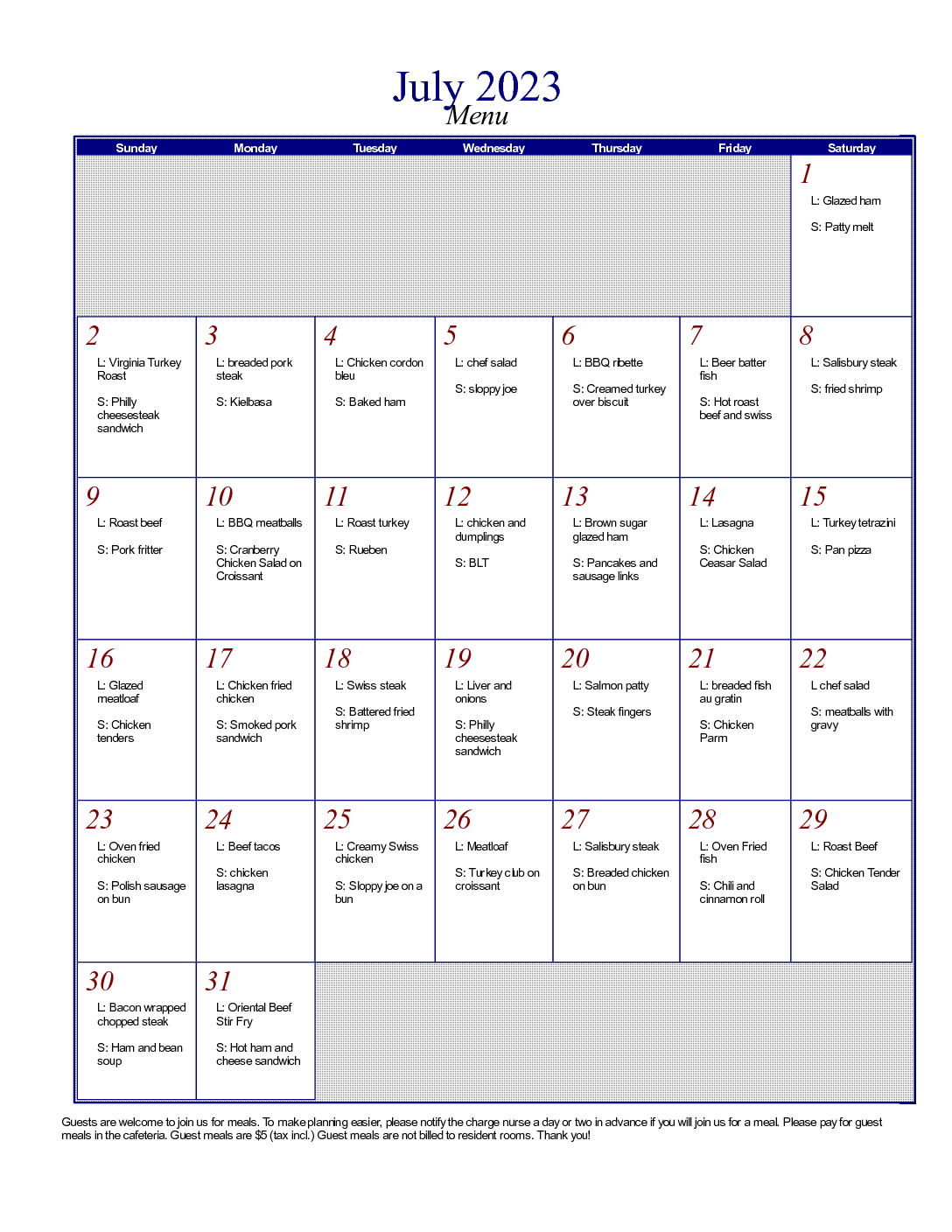 July 2023
Menu

| Sunday | Monday | Tuesday | Wednesday | Thursday | Friday | Saturday |
|---|---|---|---|---|---|---|
| | | | | | | 1 L: Glazed ham S: Patty melt |
| 2 L: Virginia Turkey Roast S: Philly cheesesteak sandwich | 3 L: breaded pork steak S: Kielbasa | 4 L: Chicken cordon bleu S: Baked ham | 5 L: chef salad S: sloppy joe | 6 L: BBQ ribette S: Creamed turkey over biscuit | 7 L: Beer batter fish S: Hot roast beef and swiss | 8 L: Salisbury steak S: fried shrimp |
| 9 L: Roast beef S: Pork fritter | 10 L: BBQ meatballs S: Cranberry Chicken Salad on Croissant | 11 L: Roast turkey S: Rueben | 12 L: chicken and dumplings S: BLT | 13 L: Brown sugar glazed ham S: Pancakes and sausage links | 14 L: Lasagna S: Chicken Ceasar Salad | 15 L: Turkey tetrazini S: Pan pizza |
| 16 L: Glazed meatloaf S: Chicken tenders | 17 L: Chicken fried chicken S: Smoked pork sandwich | 18 L: Swiss steak S: Battered fried shrimp | 19 L: Liver and onions S: Philly cheesesteak sandwich | 20 L: Salmon patty S: Steak fingers | 21 L: breaded fish au gratin S: Chicken Parm | 22 L chef salad S: meatballs with gravy |
| 23 L: Oven fried chicken S: Polish sausage on bun | 24 L: Beef tacos S: chicken lasagna | 25 L: Creamy Swiss chicken S: Sloppy joe on a bun | 26 L: Meatloaf S: Turkey club on croissant | 27 L: Salisbury steak S: Breaded chicken on bun | 28 L: Oven Fried fish S: Chili and cinnamon roll | 29 L: Roast Beef S: Chicken Tender Salad |
| 30 L: Bacon wrapped chopped steak S: Ham and bean soup | 31 L: Oriental Beef Stir Fry S: Hot ham and cheese sandwich | | | | | |

Guests are welcome to join us for meals. To make planning easier, please notify the charge nurse a day or two in advance if you will join us for a meal. Please pay for guest meals in the cafeteria. Guest meals are $5 (tax incl.) Guest meals are not billed to resident rooms. Thank you!